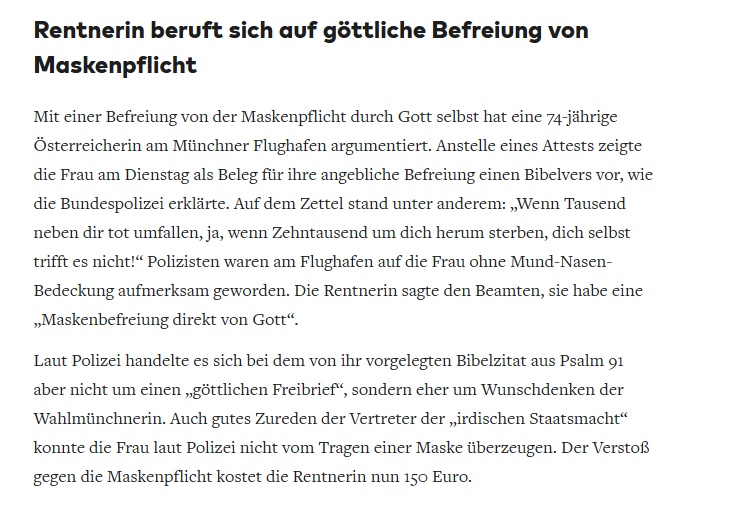 Rentnerin beruft sich auf göttliche Befreiung von Maskenpflicht

Mit einer Befreiung von der Maskenpflicht durch Gott selbst hat eine 74-jährige Österreicherin am Münchner Flughafen argumentiert. Anstelle eines Attests zeigte die Frau am Dienstag als Beleg für ihre angebliche Befreiung einen Bibelvers vor, wie die Bundespolizei erklärte. Auf dem Zettel stand unter anderem: „Wenn Tausend neben dir tot umfallen, ja, wenn Zehntausend um dich herum sterben, dich selbst trifft es nicht!“ Polizisten waren am Flughafen auf die Frau ohne Mund-Nasen-Bedeckung aufmerksam geworden. Die Rentnerin sagte den Beamten, sie habe eine „Maskenbefreiung direkt von Gott“.

Laut Polizei handelte es sich bei dem von ihr vorgelegten Bibelzitat aus Psalm 91 aber nicht um einen „göttlichen Freibrief“, sondern eher um Wunschdenken der Wahlmünchnerin. Auch gutes Zureden der Vertreter der „irdischen Staatsmacht“ konnte die Frau laut Polizei nicht vom Tragen einer Maske überzeugen. Der Verstoß gegen die Maskenpflicht kostet die Rentnerin nun 150 Euro.